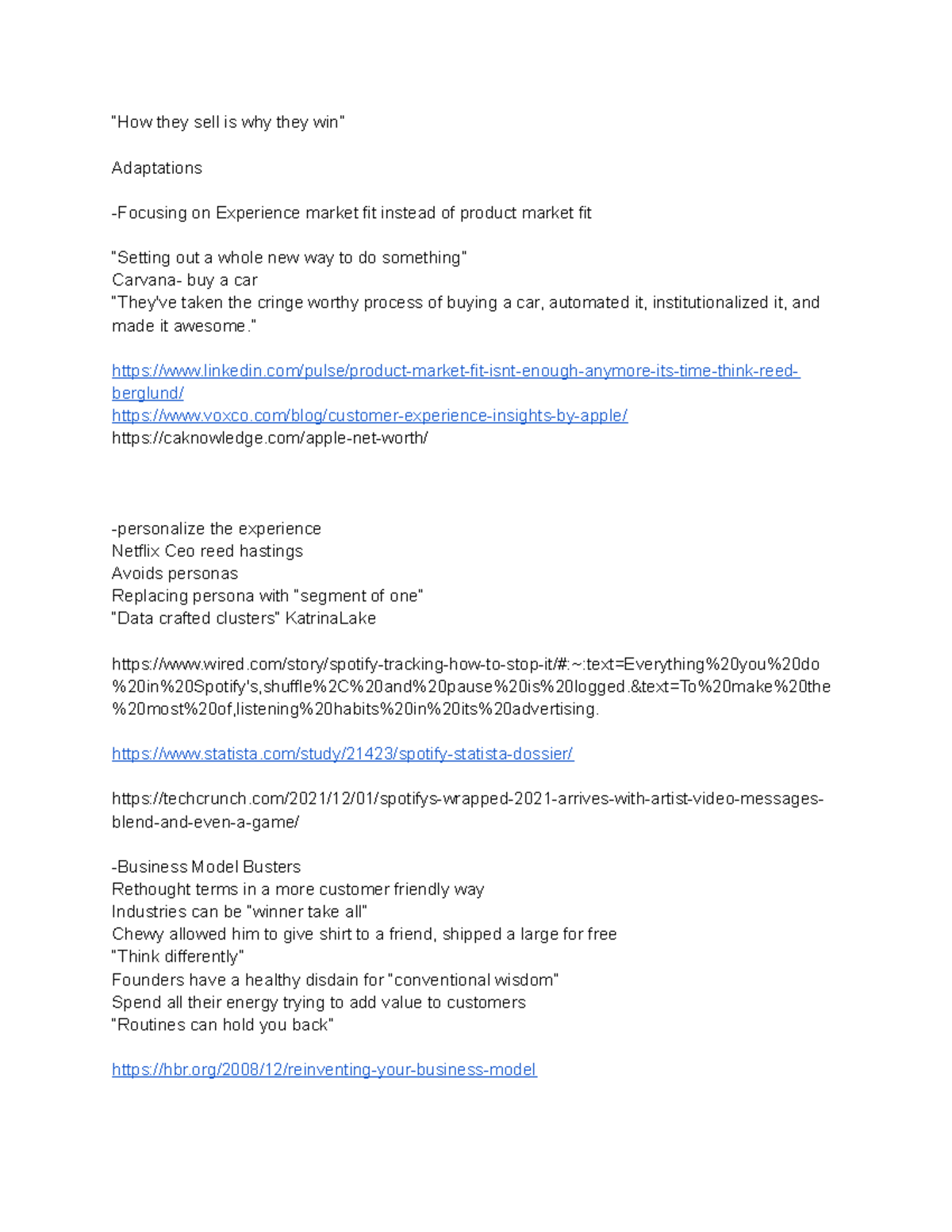 "How they sell is why they win"

Adaptations

-Focusing on Experience market fit instead of product market fit

"Setting out a whole new way to do something"
Carvana- buy a car
"They've taken the cringe worthy process of buying a car, automated it, institutionalized it, and made it awesome."

https://www.linkedin.com/pulse/product-market-fit-isnt-enough-anymore-its-time-think-reed-berglund/
https://www.voxco.com/blog/customer-experience-insights-by-apple/
https://caknowledge.com/apple-net-worth/

-personalize the experience
Netflix Ceo reed hastings
Avoids personas
Replacing persona with "segment of one"
"Data crafted clusters" KatrinaLake

https://www.wired.com/story/spotify-tracking-how-to-stop-it/#:~:text=Everything%20you%20do%20in%20Spotify's,shuffle%2C%20and%20pause%20is%20logged.&text=To%20make%20the%20most%20of,listening%20habits%20in%20its%20advertising.

https://www.statista.com/study/21423/spotify-statista-dossier/

https://techcrunch.com/2021/12/01/spotifys-wrapped-2021-arrives-with-artist-video-messages-blend-and-even-a-game/

-Business Model Busters
Rethought terms in a more customer friendly way
Industries can be "winner take all"
Chewy allowed him to give shirt to a friend, shipped a large for free
"Think differently"
Founders have a healthy disdain for "conventional wisdom"
Spend all their energy trying to add value to customers
"Routines can hold you back"

https://hbr.org/2008/12/reinventing-your-business-model